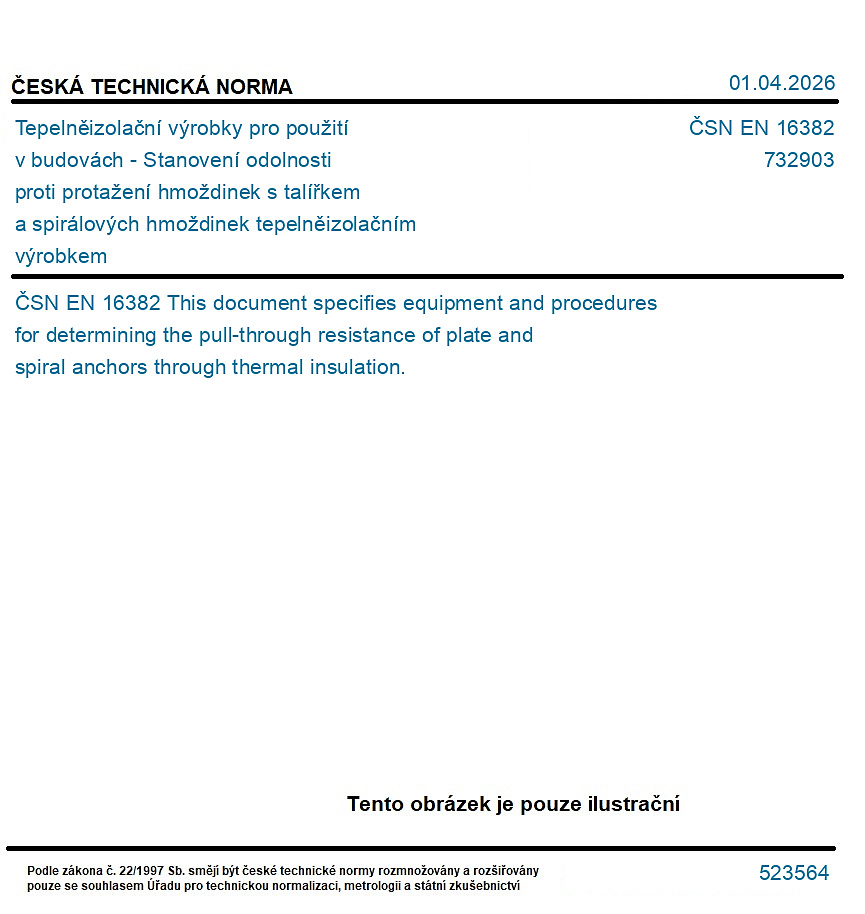 ČESKÁ TECHNICKÁ NORMA

01.04.2026

Tepelněizolační výrobky pro použití v budovách - Stanovení odolnosti proti protažení hmoždinek s talířkem a spirálových hmoždinek tepelněizolačním výrobkem

ČSN EN 16382
732903

ČSN EN 16382 This document specifies equipment and procedures for determining the pull-through resistance of plate and spiral anchors through thermal insulation.

Tento obrázek je pouze ilustrační

Podle zákona č. 22/1997 Sb. smějí být české technické normy rozmnožovány a rozšiřovány pouze se souhlasem Úřadu pro technickou normalizaci, metrologii a státní zkušebnictví

523564